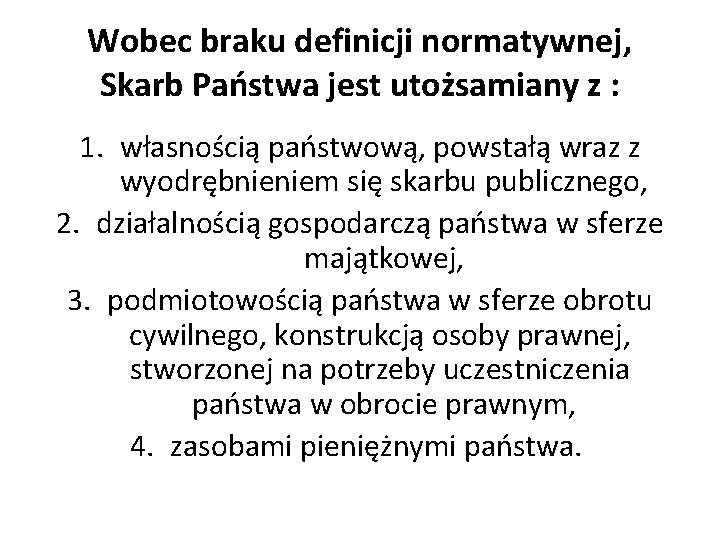 Wobec braku definicji normatywnej, Skarb Państwa jest utożsamiany z :

1. własnością państwową, powstałą wraz z wyodrębnieniem się skarbu publicznego,
2. działalnością gospodarczą państwa w sferze majątkowej,
3. podmiotowością państwa w sferze obrotu cywilnego, konstrukcją osoby prawnej, stworzonej na potrzeby uczestniczenia państwa w obrocie prawnym,
4. zasobami pieniężnymi państwa.